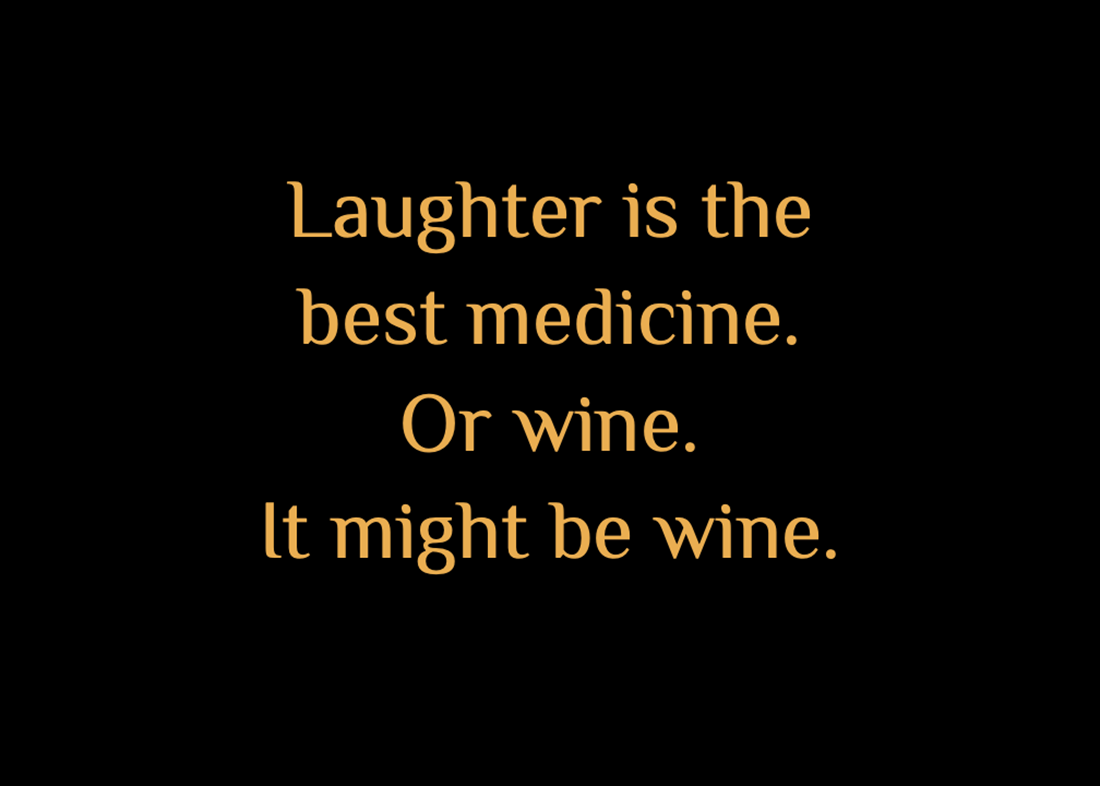 Laughter is the best medicine.
Or wine.
It might be wine.